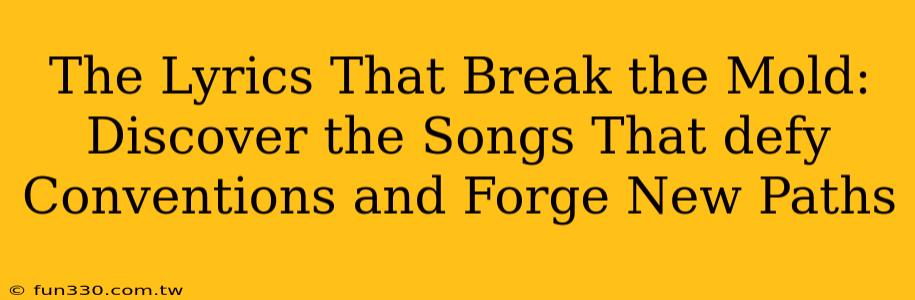 The Lyrics That Break the Mold: Discover the Songs That defy Conventions and Forge New Paths

© fun330.com.tw